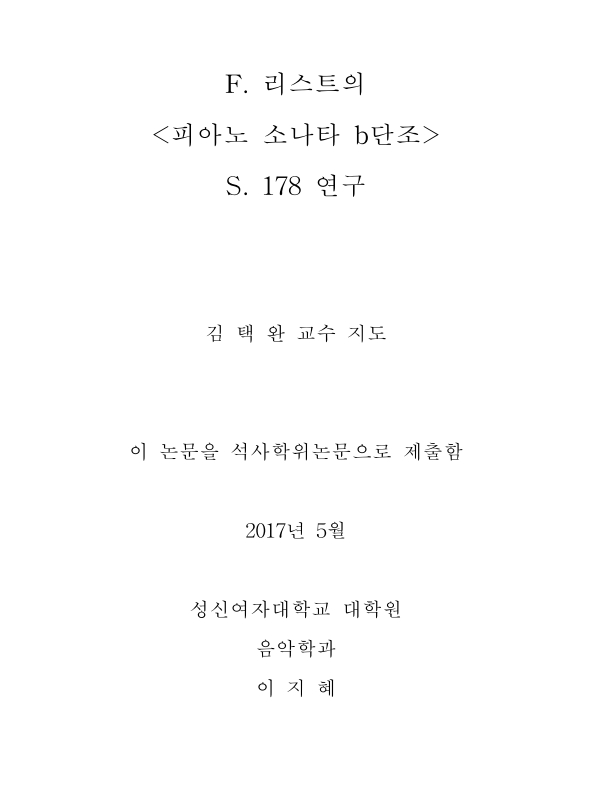 F. 리스트의

<피아노 소나타 b단조>

S. 178 연구

김 택 완 교수 지도

이 논문을 석사학위논문으로 제출함

2017년 5월

성신여자대학교 대학원

음악학과

이 지 혜